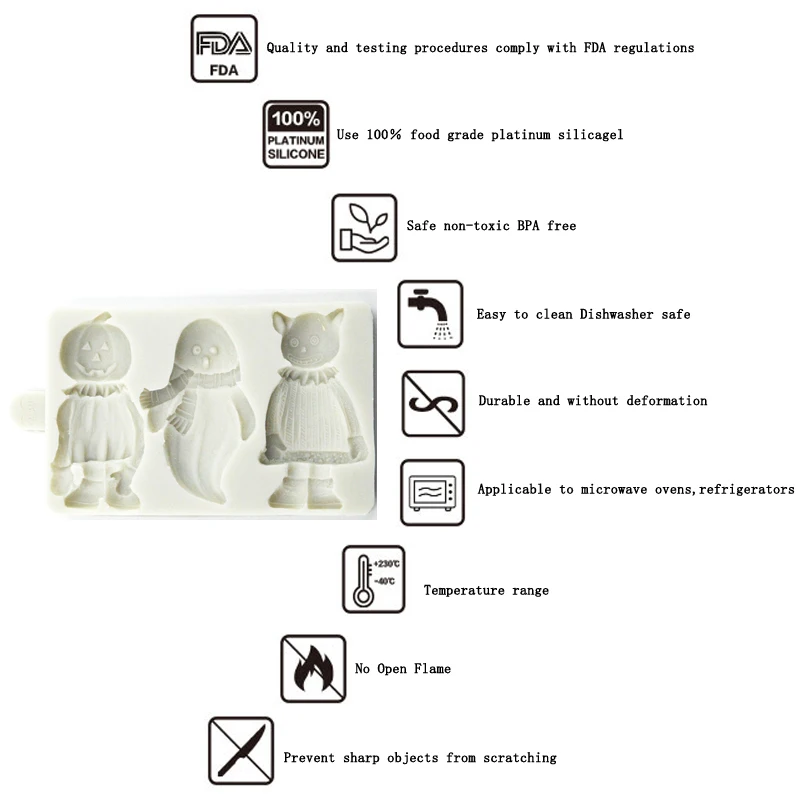 FDA
FDA

Quality and testing procedures comply with FDA regulations

100%
PLATINUM
SILICONE

Use 100% food grade platinum silicagel

Safe non-toxic BPA free

Easy to clean Dishwasher safe

Durable and without deformation

Applicable to microwave ovens,refrigerators

+230℃
-40℃

Temperature range

No Open Flame

Prevent sharp objects from scratching